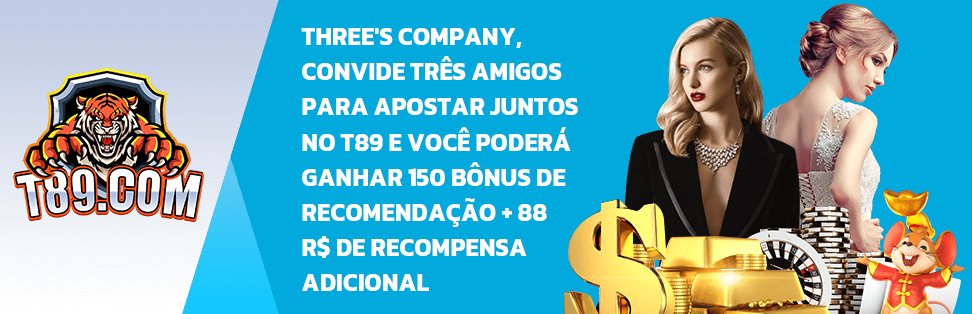 T89.COM

THREE'S COMPANY, CONVIDE TRÊS AMIGOS PARA APOSTAR JUNTOS NO T89 E VOCÊ PODERÁ GANHAR 150 BÔNUS DE RECOMENDAÇÃO + 88 R$ DE RECOMPENSA ADICIONAL